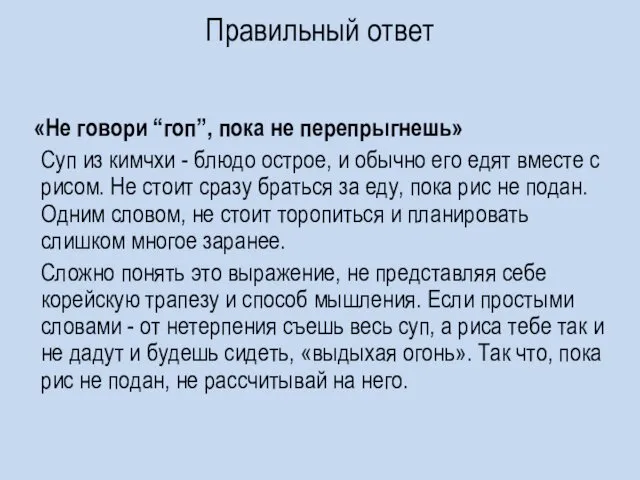 Правильный ответ

«Не говори “гоп”, пока не перепрыгнешь»

Суп из кимчхи - блюдо острое, и обычно его едят вместе с рисом. Не стоит сразу браться за еду, пока рис не подан. Одним словом, не стоит торопиться и планировать слишком многое заранее.

Сложно понять это выражение, не представляя себе корейскую трапезу и способ мышления. Если простыми словами - от нетерпения съешь весь суп, а риса тебе так и не дадут и будешь сидеть, «выдыхая огонь». Так что, пока рис не подан, не рассчитывай на него.